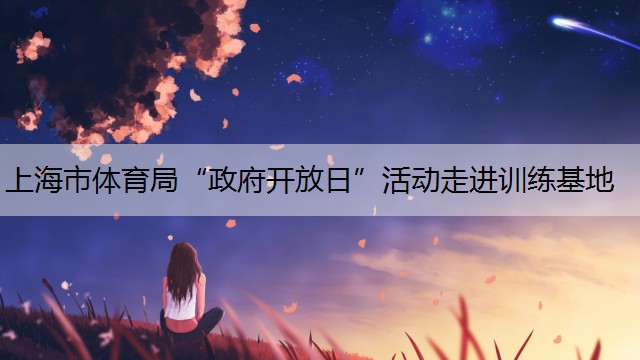 上海市体育局“政府开放日”活动走进训练基地